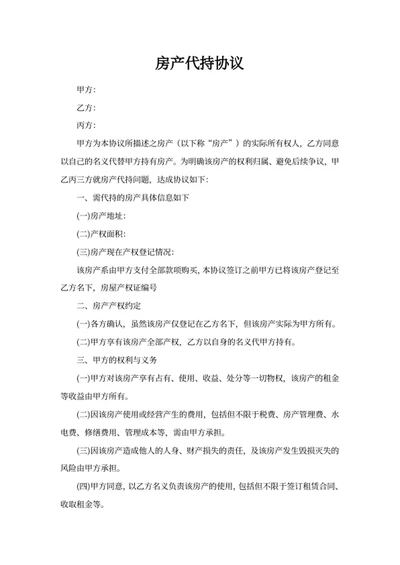 房产代持协议

甲方:

乙方:

丙方:

甲方为本协议所描述之房产（以下称“房产”）的实际所有权人，乙方同意以自己的名义代替甲方持有房产。为明确该房产的权利归属、避免后续争议，甲乙丙三方就房产代持问题，达成协议如下:

一、需代持的房产具体信息如下

(一)房产地址:

(二)产权面积:

(三)房产现在产权登记情况:

该房产系由甲方支付全部款项购买，本协议签订之前甲方已将该房产登记至乙方名下，房屋产权证编号

二、房产产权约定

(一)各方确认，虽然该房产仅登记在乙方名下，但该房产实际为甲方所有。

(二)甲方享有该房产全部产权，乙方以自身的名义代甲方持有。

三、甲方的权利与义务

(一)甲方对该房产享有占有、使用、收益、处分等一切物权，该房产的租金等收益由甲方所有。

(二)因该房产使用或经营产生的费用，包括但不限于税费、房产管理费、水电费、修缮费用、管理成本等，需由甲方承担。

(三)因该房产造成他人的人身、财产损失的责任，及该房产发生毁损灭失的风险由甲方承担。

(四)甲方同意，以乙方名义负责该房产的使用，包括但不限于签订租赁合同、收取租金等。